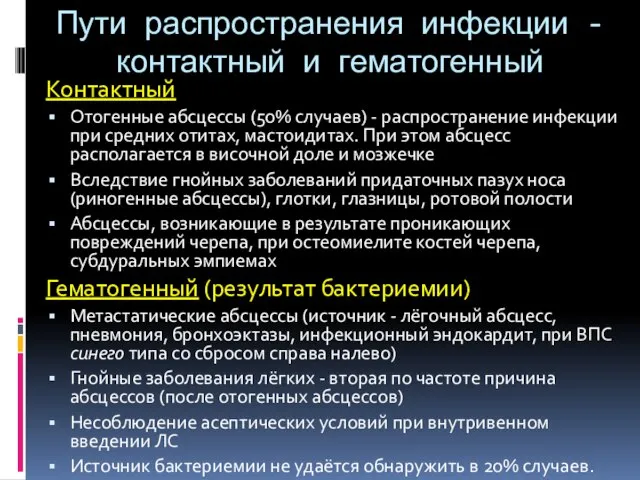 Пути распространения инфекции - контактный и гематогенный

Контактный

▪ Отогенные абсцессы (50% случаев) - распространение инфекции при средних отитах, мастоидитах. При этом абсцесс располагается в височной доле и мозжечке

▪ Вследствие гнойных заболеваний придаточных пазух носа (риногенные абсцессы), глотки, глазницы, ротовой полости

▪ Абсцессы, возникающие в результате проникающих повреждений черепа, при остеомиелите костей черепа, субдуральных эмпиемах

Гематогенный (результат бактериемии)

▪ Метастатические абсцессы (источник - лёгочный абсцесс, пневмония, бронхоэктазы, инфекционный эндокардит, при ВПС синего типа со сбросом справа налево)

▪ Гнойные заболевания лёгких - вторая по частоте причина абсцессов (после отогенных абсцессов)

▪ Несоблюдение асептических условий при внутривенном введении ЛС

▪ Источник бактериемии не удаётся обнаружить в 20% случаев.